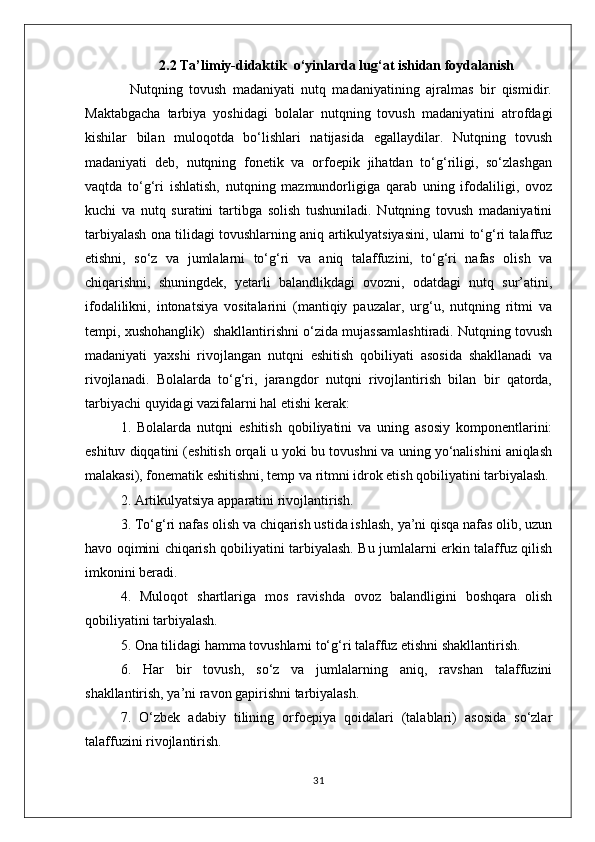 2.2 Ta’limiy-didaktik  o‘yinlarda lug‘at ishidan foydalanish

Nutqning tovush madaniyati nutq madaniyatining ajralmas bir qismidir. Maktabgacha tarbiya yoshidagi bolalar nutqning tovush madaniyatini atrofdagi kishilar bilan muloqotda bo‘lishlari natijasida egallaydilar. Nutqning tovush madaniyati deb, nutqning fonetik va orfoepik jihatdan to‘g‘riligi, so‘zlashgan vaqtda to‘g‘ri ishlatish, nutqning mazmundorligiga qarab uning ifodaliligi, ovoz kuchi va nutq suratini tartibga solish tushuniladi. Nutqning tovush madaniyatini tarbiyalash ona tilidagi tovushlarning aniq artikulyatsiyasini, ularni to‘g‘ri talaffuz etishni, so‘z va jumlalarni to‘g‘ri va aniq talaffuzini, to‘g‘ri nafas olish va chiqarishni, shuningdek, yetarli balandlikdagi ovozni, odatdagi nutq sur’atini, ifodalilikni, intonatsiya vositalarini (mantiqiy pauzalar, urg‘u, nutqning ritmi va tempi, xushohanglik)  shakllantirishni o‘zida mujassamlashtiradi. Nutqning tovush madaniyati yaxshi rivojlangan nutqni eshitish qobiliyati asosida shakllanadi va rivojlanadi. Bolalarda to‘g‘ri, jarangdor nutqni rivojlantirish bilan bir qatorda, tarbiyachi quyidagi vazifalarni hal etishi kerak:

1. Bolalarda nutqni eshitish qobiliyatini va uning asosiy komponentlarini: eshituv diqqatini (eshitish orqali u yoki bu tovushni va uning yo‘nalishini aniqlash malakasi), fonematik eshitishni, temp va ritmni idrok etish qobiliyatini tarbiyalash.

2. Artikulyatsiya apparatini rivojlantirish.

3. To‘g‘ri nafas olish va chiqarish ustida ishlash, ya’ni qisqa nafas olib, uzun havo oqimini chiqarish qobiliyatini tarbiyalash. Bu jumlalarni erkin talaffuz qilish imkonini beradi.

4. Muloqot shartlariga mos ravishda ovoz balandligini boshqara olish qobiliyatini tarbiyalash.

5. Ona tilidagi hamma tovushlarni to‘g‘ri talaffuz etishni shakllantirish.

6. Har bir tovush, so‘z va jumlalarning aniq, ravshan talaffuzini shakllantirish, ya’ni ravon gapirishni tarbiyalash.

7. O‘zbek adabiy tilining orfoepiya qoidalari (talablari) asosida so‘zlar talaffuzini rivojlantirish.

31